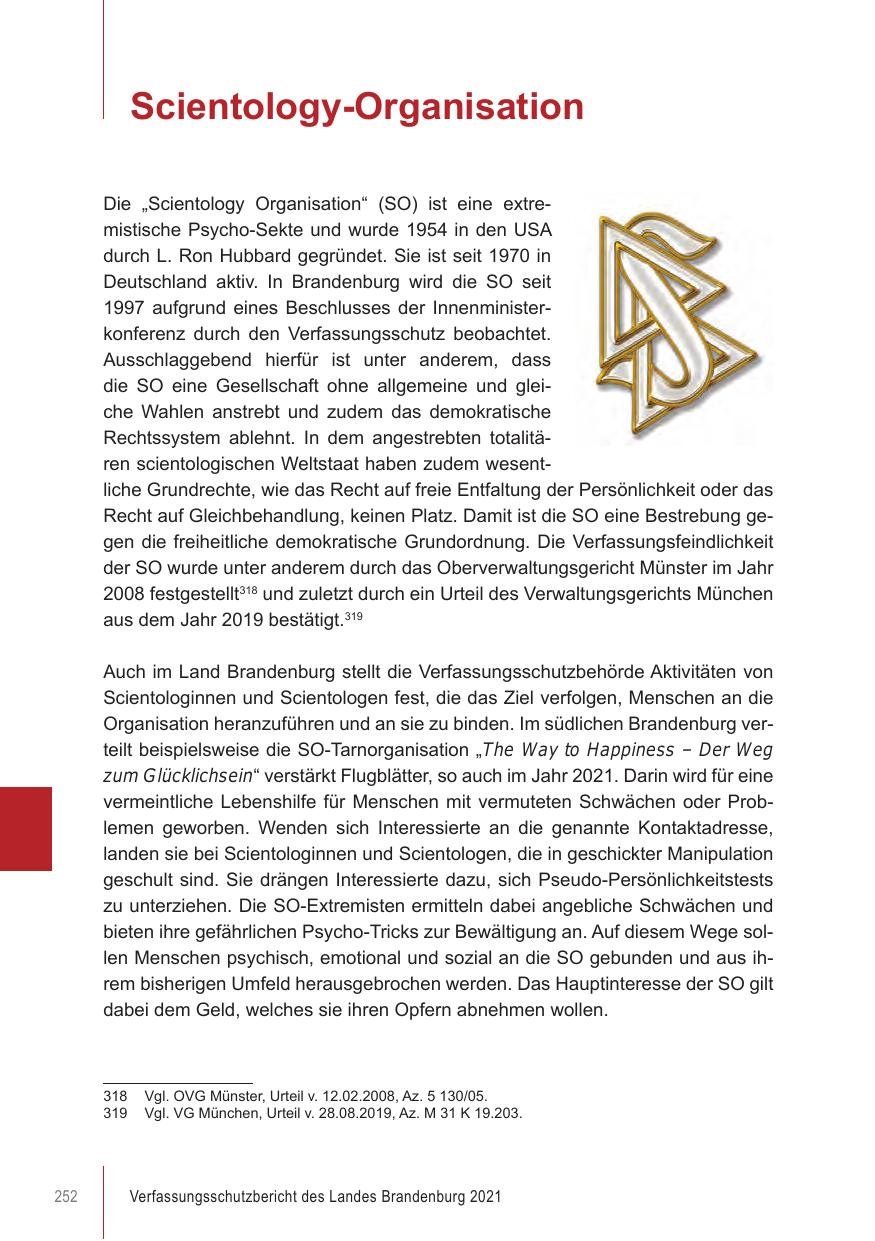 Scientology-Organisation

Die „Scientology Organisation“ (SO) ist eine extremistische Psycho-Sekte und wurde 1954 in den USA durch L. Ron Hubbard gegründet. Sie ist seit 1970 in Deutschland aktiv. In Brandenburg wird die SO seit 1997 aufgrund eines Beschlusses der Innenministerkonferenz durch den Verfassungsschutz beobachtet. Ausschlaggebend hierfür ist unter anderem, dass die SO eine Gesellschaft ohne allgemeine und gleiche Wahlen anstrebt und zudem das demokratische Rechtssystem ablehnt. In dem angestrebten totalitären scientologischen Weltstaat haben zudem wesentliche Grundrechte, wie das Recht auf freie Entfaltung der Persönlichkeit oder das Recht auf Gleichbehandlung, keinen Platz. Damit ist die SO eine Bestrebung gegen die freiheitliche demokratische Grundordnung. Die Verfassungsfeindlichkeit der SO wurde unter anderem durch das Oberverwaltungsgericht Münster im Jahr 2008 festgestellt$^{318}$ und zuletzt durch ein Urteil des Verwaltungsgerichts München aus dem Jahr 2019 bestätigt.$^{319}$

Auch im Land Brandenburg stellt die Verfassungsschutzbehörde Aktivitäten von Scientologinnen und Scientologen fest, die das Ziel verfolgen, Menschen an die Organisation heranzuführen und an sie zu binden. Im südlichen Brandenburg verteilt beispielsweise die SO-Tarnorganisation „The Way to Happiness – Der Weg zum Glücklichsein“ verstärkt Flugblätter, so auch im Jahr 2021. Darin wird für eine vermeintliche Lebenshilfe für Menschen mit vermuteten Schwächen oder Problemen geworben. Wenden sich Interessierte an die genannte Kontaktadresse, landen sie bei Scientologinnen und Scientologen, die in geschickter Manipulation geschult sind. Sie drängen Interessierte dazu, sich Pseudo-Persönlichkeitstests zu unterziehen. Die SO-Extremisten ermitteln dabei angebliche Schwächen und bieten ihre gefährlichen Psycho-Tricks zur Bewältigung an. Auf diesem Wege sollen Menschen psychisch, emotional und sozial an die SO gebunden und aus ihrem bisherigen Umfeld herausgebrochen werden. Das Hauptinteresse der SO gilt dabei dem Geld, welches sie ihren Opfern abnehmen wollen.

318 Vgl. OVG Münster, Urteil v. 12.02.2008, Az. 5 130/05.
319 Vgl. VG München, Urteil v. 28.08.2019, Az. M 31 K 19.203.

252 Verfassungsschutzbericht des Landes Brandenburg 2021